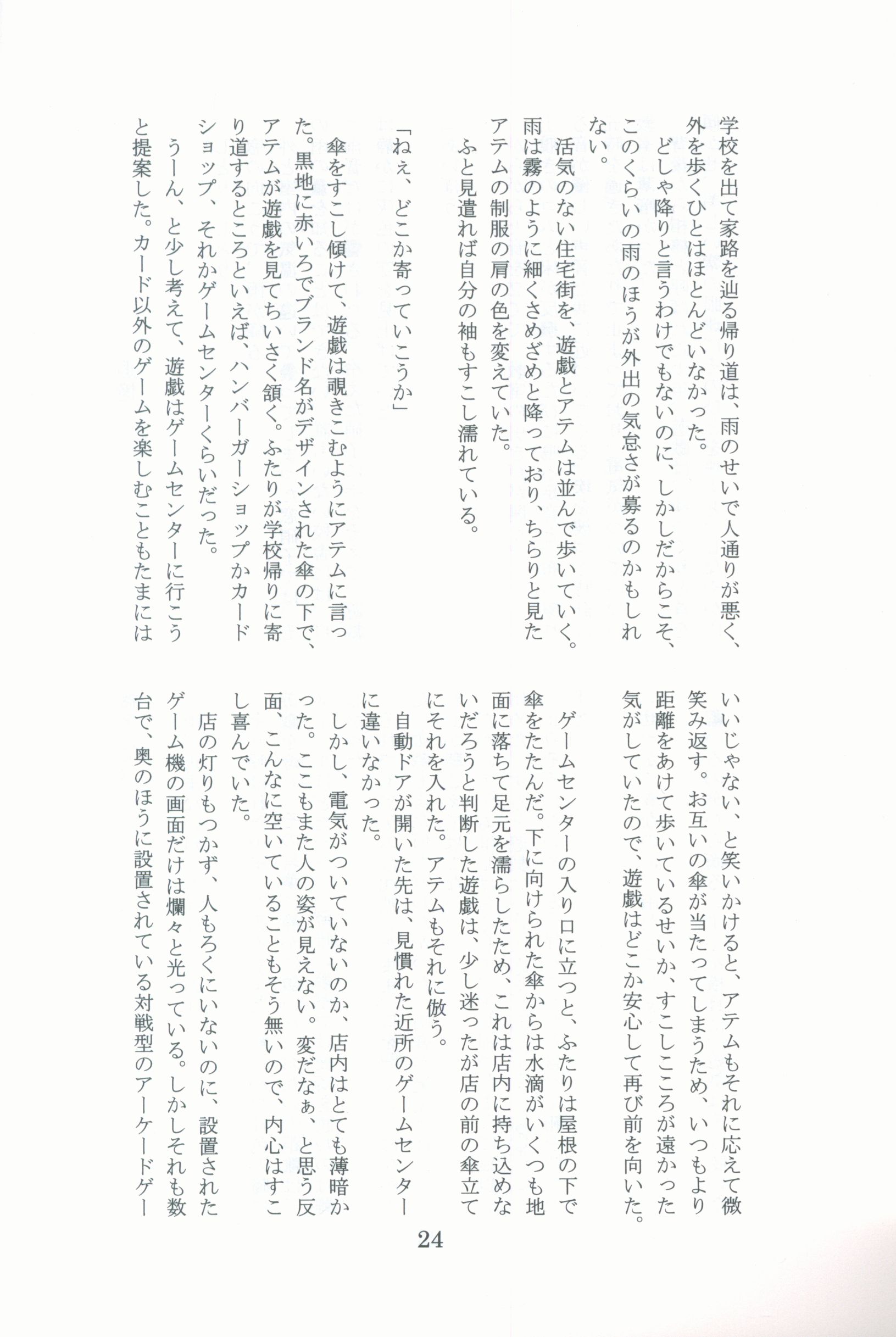 学校を出て家路を辿る帰り道は、雨のせいで人通りが悪く、外を歩くひとはほとんどいなかった。

どしゃ降りと言うわけでもないのに、しかしだからこそ、このくらいの雨のほうが外出の気怠さが募るのかもしれない。

活気のない住宅街を、遊戯とアテムは並んで歩いていく。雨は霧のように細くさめざめと降っており、ちらりと見たアテムの制服の肩の色を変えていた。

ふと見遣れば自分の袖もすこし濡れている。

「ねぇ、どこか寄っていこうか」

傘をすこし傾けて、遊戯は覗きこむようにアテムに言った。黒地に赤いろでブランド名がデザインされた傘の下で、アテムが遊戯を見てちいさく頷く。ふたりが学校帰りに寄り道するところといえば、ハンバーガーショップかカードショップ、それかゲームセンターくらいだった。

うーん、と少し考えて、遊戯はゲームセンターに行こうと提案した。カード以外のゲームを楽しむこともたまにはいいじゃない、と笑いかけると、アテムもそれに応えて微笑み返す。お互いの傘が当たってしまうため、いつもより距離をあけて歩いているせいか、すこしこころが遠かった気がしていたので、遊戯はどこか安心して再び前を向いた。

ゲームセンターの入り口に立つと、ふたりは屋根の下で傘をたたんだ。下に向けられた傘からは水滴がいくつも地面に落ちて足元を濡らしたため、これは店内に持ち込めないだろうと判断した遊戯は、少し迷ったが店の前の傘立てにそれを入れた。アテムもそれに倣う。

自動ドアが開いた先は、見慣れた近所のゲームセンターに違いなかった。

しかし、電気がついていないのか、店内はとても薄暗かった。ここもまた人の姿が見えない。変だなぁ、と思う反面、こんなに空いていることもそう無いので、内心はすこし喜んでいた。

店の灯りもつかず、人もろくにいないのに、設置されたゲーム機の画面だけは爛々と光っている。しかしそれも数台で、奥のほうに設置されている対戦型のアーケードゲー

24